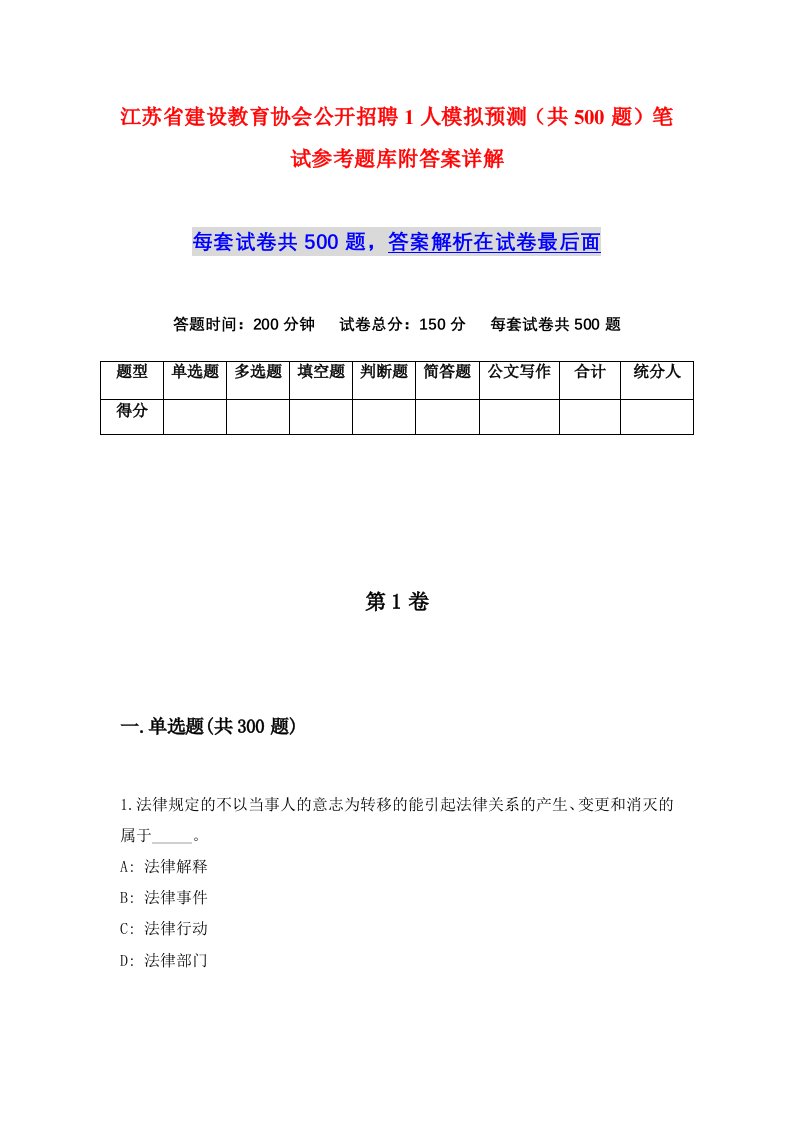 江苏省建设教育协会公开招聘1人模拟预测（共500题）笔试参考题库附答案详解

每套试卷共500题，答案解析在试卷最后面

答题时间：200分钟　试卷总分：150分　每套试卷共500题

| 题型 | 单选题 | 多选题 | 填空题 | 判断题 | 简答题 | 公文写作 | 合计 | 统分人 |
|---|---|---|---|---|---|---|---|---|
| 得分 | | | | | | | | |

第1卷

一.单选题(共300题)

1.法律规定的不以当事人的意志为转移的能引起法律关系的产生、变更和消灭的属于_____。
A: 法律解释
B: 法律事件
C: 法律行动
D: 法律部门